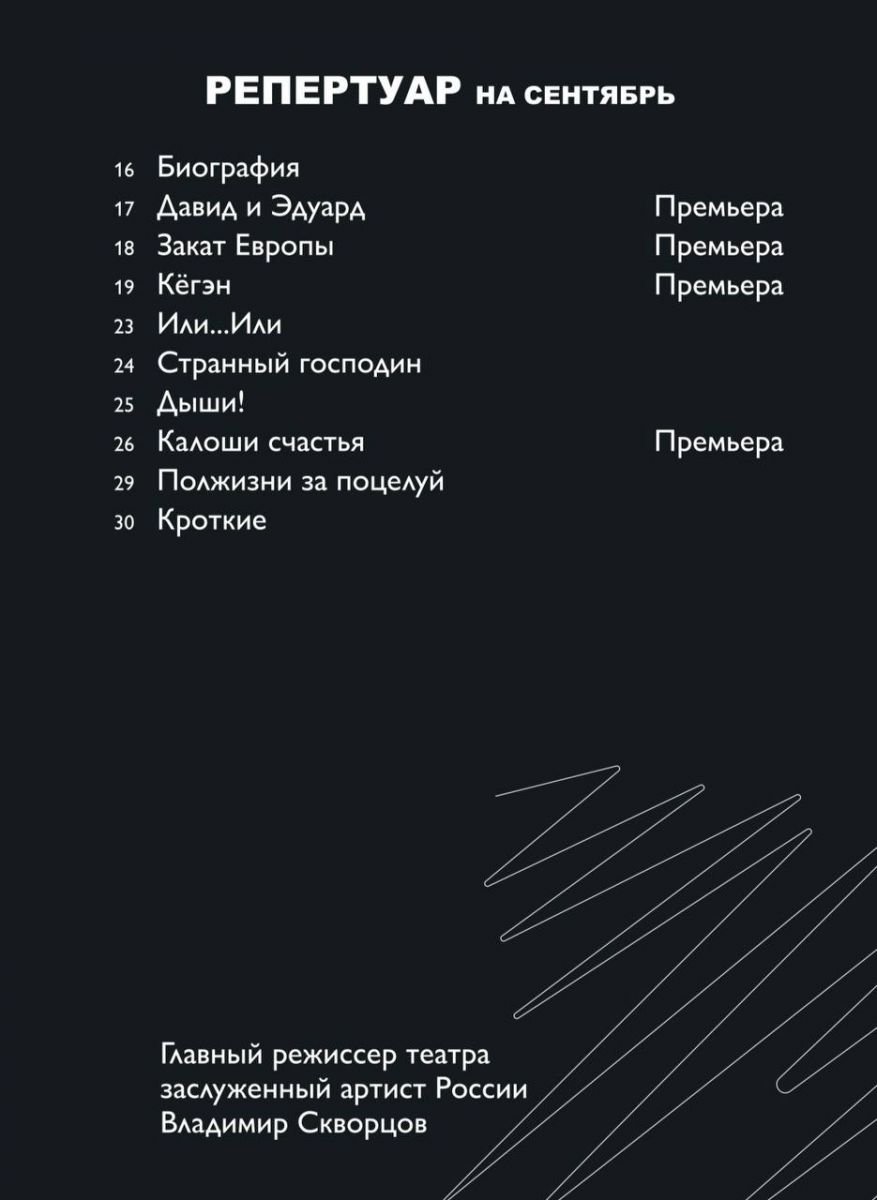 РЕПЕРТУАР НА СЕНТЯБРЬ

16 Биография
17 Давид и Эдуард Премьера
18 Закат Европы Премьера
19 Кёгэн Премьера
23 Или...Или
24 Странный господин
25 Дыши!
26 Калоши счастья Премьера
29 Полжизни за поцелуй
30 Кроткие

Главный режиссер театра
заслуженный артист России
Владимир Скворцов